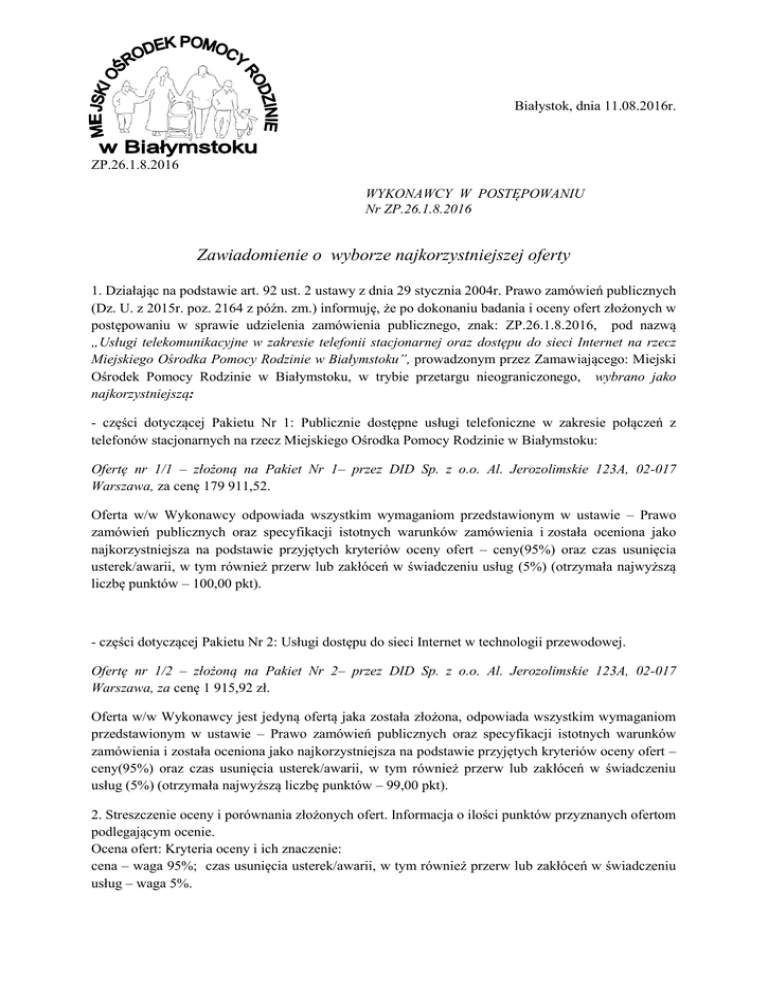 MIEJSKI OŚRODEK POMOCY RODZINIE
w Białymstoku

Białystok, dnia 11.08.2016r.

ZP.26.1.8.2016

WYKONAWCY W POSTĘPOWANIU
Nr ZP.26.1.8.2016

Zawiadomienie o wyborze najkorzystniejszej oferty

1. Działając na podstawie art. 92 ust. 2 ustawy z dnia 29 stycznia 2004r. Prawo zamówień publicznych (Dz. U. z 2015r. poz. 2164 z późn. zm.) informuję, że po dokonaniu badania i oceny ofert złożonych w postępowaniu w sprawie udzielenia zamówienia publicznego, znak: ZP.26.1.8.2016, pod nazwą „Usługi telekomunikacyjne w zakresie telefonii stacjonarnej oraz dostępu do sieci Internet na rzecz Miejskiego Ośrodka Pomocy Rodzinie w Białymstoku", prowadzonym przez Zamawiającego: Miejski Ośrodek Pomocy Rodzinie w Białymstoku, w trybie przetargu nieograniczonego, wybrano jako najkorzystniejszą:

- części dotyczącej Pakietu Nr 1: Publicznie dostępne usługi telefoniczne w zakresie połączeń z telefonów stacjonarnych na rzecz Miejskiego Ośrodka Pomocy Rodzinie w Białymstoku:

Ofertę nr 1/1 – złożoną na Pakiet Nr 1– przez DID Sp. z o.o. Al. Jerozolimskie 123A, 02-017 Warszawa, za cenę 179 911,52.

Oferta w/w Wykonawcy odpowiada wszystkim wymaganiom przedstawionym w ustawie – Prawo zamówień publicznych oraz specyfikacji istotnych warunków zamówienia i została oceniona jako najkorzystniejsza na podstawie przyjętych kryteriów oceny ofert – ceny(95%) oraz czas usunięcia usterek/awarii, w tym również przerw lub zakłóceń w świadczeniu usług (5%) (otrzymała najwyższą liczbę punktów – 100,00 pkt).

- części dotyczącej Pakietu Nr 2: Usługi dostępu do sieci Internet w technologii przewodowej.

Ofertę nr 1/2 – złożoną na Pakiet Nr 2– przez DID Sp. z o.o. Al. Jerozolimskie 123A, 02-017 Warszawa, za cenę 1 915,92 zł.

Oferta w/w Wykonawcy jest jedyną ofertą jaka została złożona, odpowiada wszystkim wymaganiom przedstawionym w ustawie – Prawo zamówień publicznych oraz specyfikacji istotnych warunków zamówienia i została oceniona jako najkorzystniejsza na podstawie przyjętych kryteriów oceny ofert – ceny(95%) oraz czas usunięcia usterek/awarii, w tym również przerw lub zakłóceń w świadczeniu usług (5%) (otrzymała najwyższą liczbę punktów – 99,00 pkt).

2. Streszczenie oceny i porównania złożonych ofert. Informacja o ilości punktów przyznanych ofertom podlegającym ocenie.
Ocena ofert: Kryteria oceny i ich znaczenie:
cena – waga 95%; czas usunięcia usterek/awarii, w tym również przerw lub zakłóceń w świadczeniu usług – waga 5%.